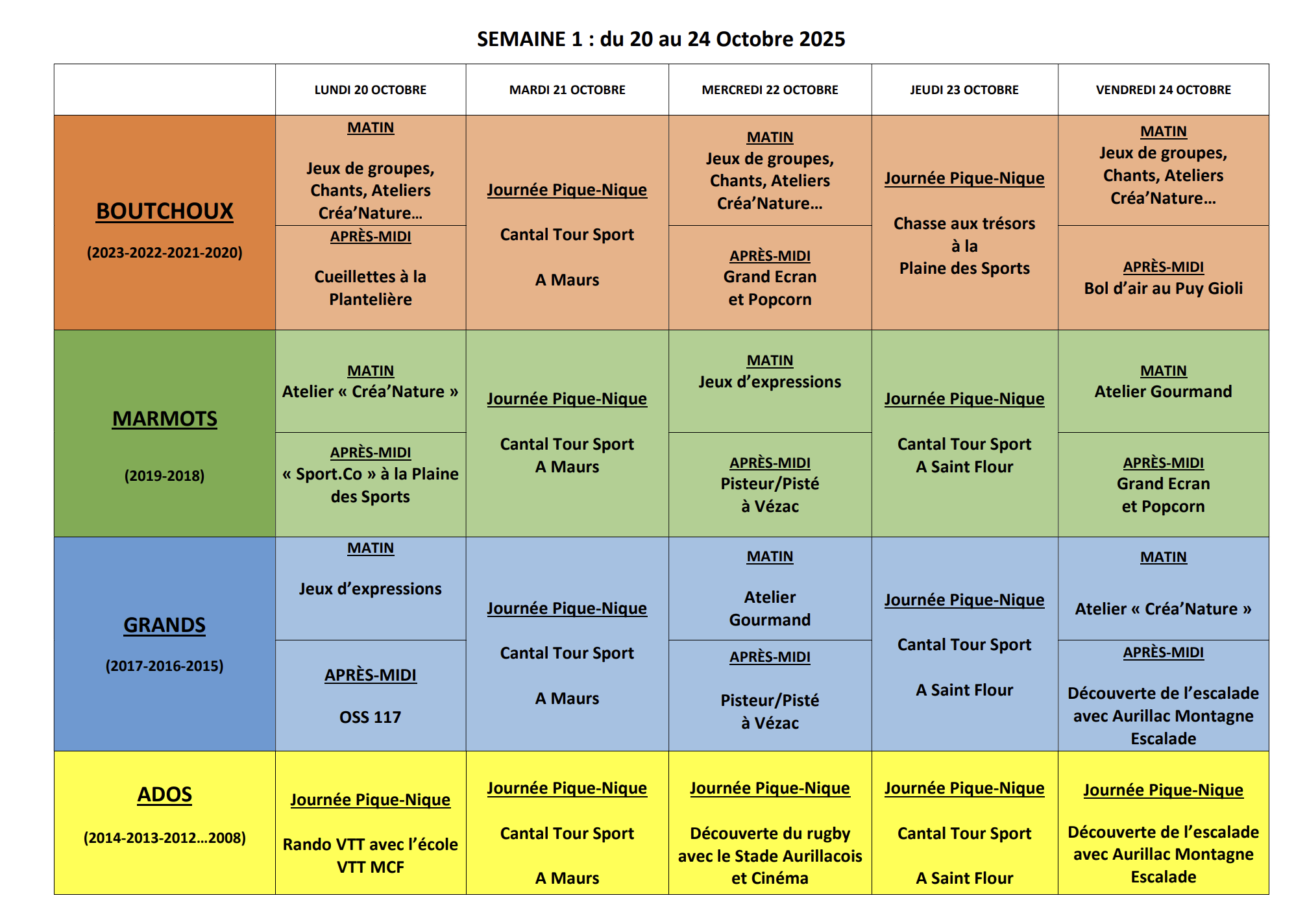 SEMAINE 1 : du 20 au 24 Octobre 2025

|  | LUNDI 20 OCTOBRE | MARDI 21 OCTOBRE | MERCREDI 22 OCTOBRE | JEUDI 23 OCTOBRE | VENDREDI 24 OCTOBRE |
|---|---|---|---|---|---|
| BOUTCHOUX (2023-2022-2021-2020) | MATIN Jeux de groupes, Chants, Ateliers Créa'Nature… | Journée Pique-Nique Cantal Tour Sport A Maurs | MATIN Jeux de groupes, Chants, Ateliers Créa'Nature… | Journée Pique-Nique Chasse aux trésors à la Plaine des Sports | MATIN Jeux de groupes, Chants, Ateliers Créa'Nature… |
|  | APRÈS-MIDI Cueillettes à la Plantelière |  | APRÈS-MIDI Grand Ecran et Popcorn |  | APRÈS-MIDI Bol d'air au Puy Gioli |
| MARMOTS (2019-2018) | MATIN Atelier « Créa'Nature » | Journée Pique-Nique Cantal Tour Sport A Maurs | MATIN Jeux d'expressions | Journée Pique-Nique Cantal Tour Sport A Saint Flour | MATIN Atelier Gourmand |
|  | APRÈS-MIDI « Sport.Co » à la Plaine des Sports |  | APRÈS-MIDI Pisteur/Pisté à Vézac |  | APRÈS-MIDI Grand Ecran et Popcorn |
| GRANDS (2017-2016-2015) | MATIN Jeux d'expressions | Journée Pique-Nique Cantal Tour Sport A Maurs | MATIN Atelier Gourmand | Journée Pique-Nique Cantal Tour Sport A Saint Flour | MATIN Atelier « Créa'Nature » |
|  | APRÈS-MIDI OSS 117 |  | APRÈS-MIDI Pisteur/Pisté à Vézac |  | APRÈS-MIDI Découverte de l'escalade avec Aurillac Montagne Escalade |
| ADOS (2014-2013-2012…2008) | Journée Pique-Nique Rando VTT avec l'école VTT MCF | Journée Pique-Nique Cantal Tour Sport A Maurs | Journée Pique-Nique Découverte du rugby avec le Stade Aurillacois et Cinéma | Journée Pique-Nique Cantal Tour Sport A Saint Flour | Journée Pique-Nique Découverte de l'escalade avec Aurillac Montagne Escalade |